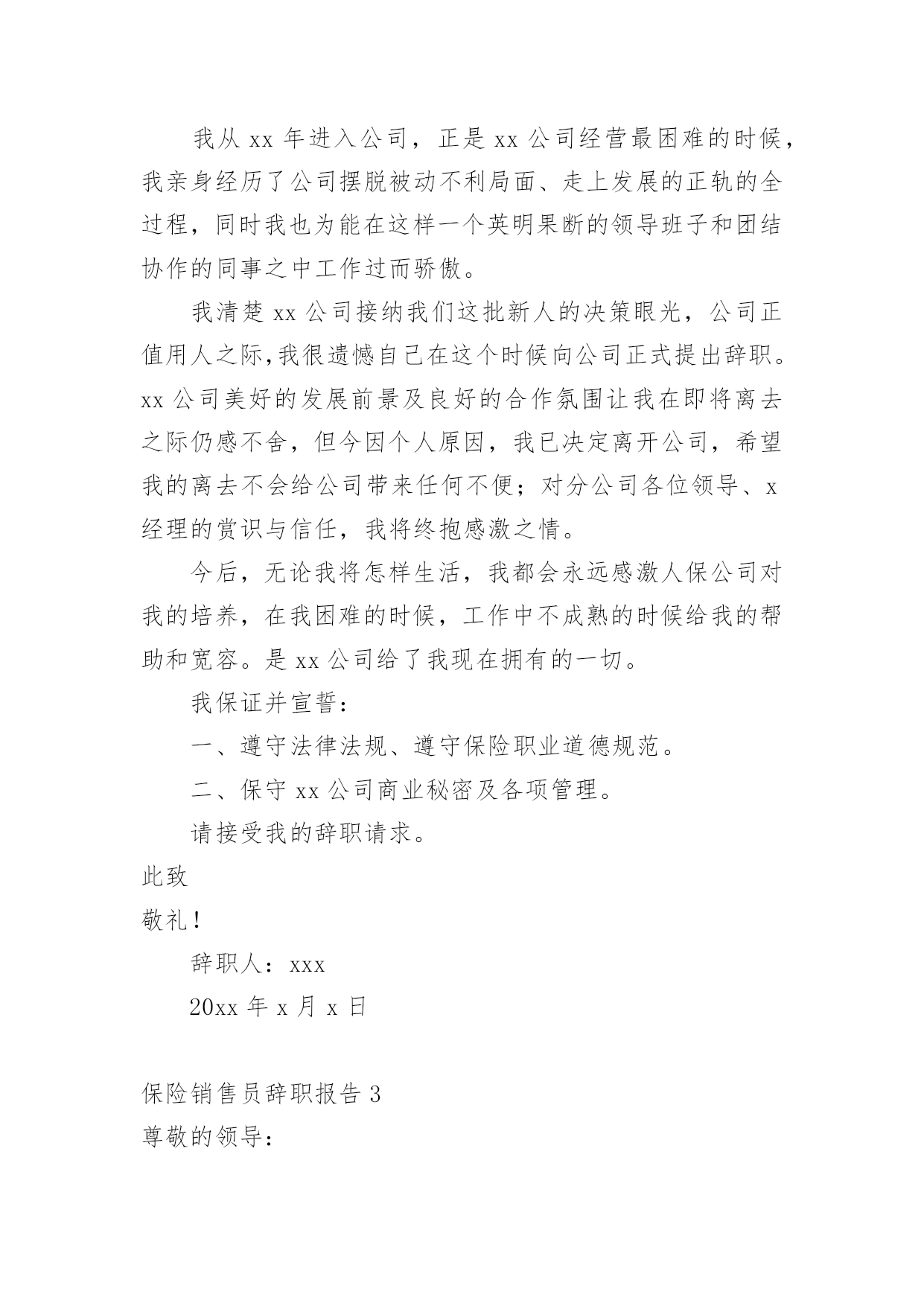 我从 xx 年进入公司，正是 xx 公司经营最困难的时候，我亲身经历了公司摆脱被动不利局面、走上发展的正轨的全过程，同时我也为能在这样一个英明果断的领导班子和团结协作的同事之中工作过而骄傲。

我清楚 xx 公司接纳我们这批新人的决策眼光，公司正值用人之际,我很遗憾自己在这个时候向公司正式提出辞职。xx 公司美好的发展前景及良好的合作氛围让我在即将离去之际仍感不舍，但今因个人原因，我已决定离开公司，希望我的离去不会给公司带来任何不便；对分公司各位领导、x 经理的赏识与信任，我将终抱感激之情。

今后，无论我将怎样生活，我都会永远感激人保公司对我的培养，在我困难的时候，工作中不成熟的时候给我的帮助和宽容。是 xx 公司给了我现在拥有的一切。

我保证并宣誓：

一、遵守法律法规、遵守保险职业道德规范。

二、保守 xx 公司商业秘密及各项管理。

请接受我的辞职请求。

此致

敬礼！

辞职人：xxx

20xx 年 x 月 x 日

保险销售员辞职报告 3

尊敬的领导：